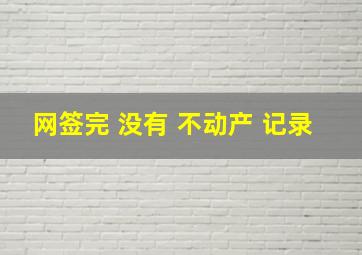 网签完 没有 不动产 记录